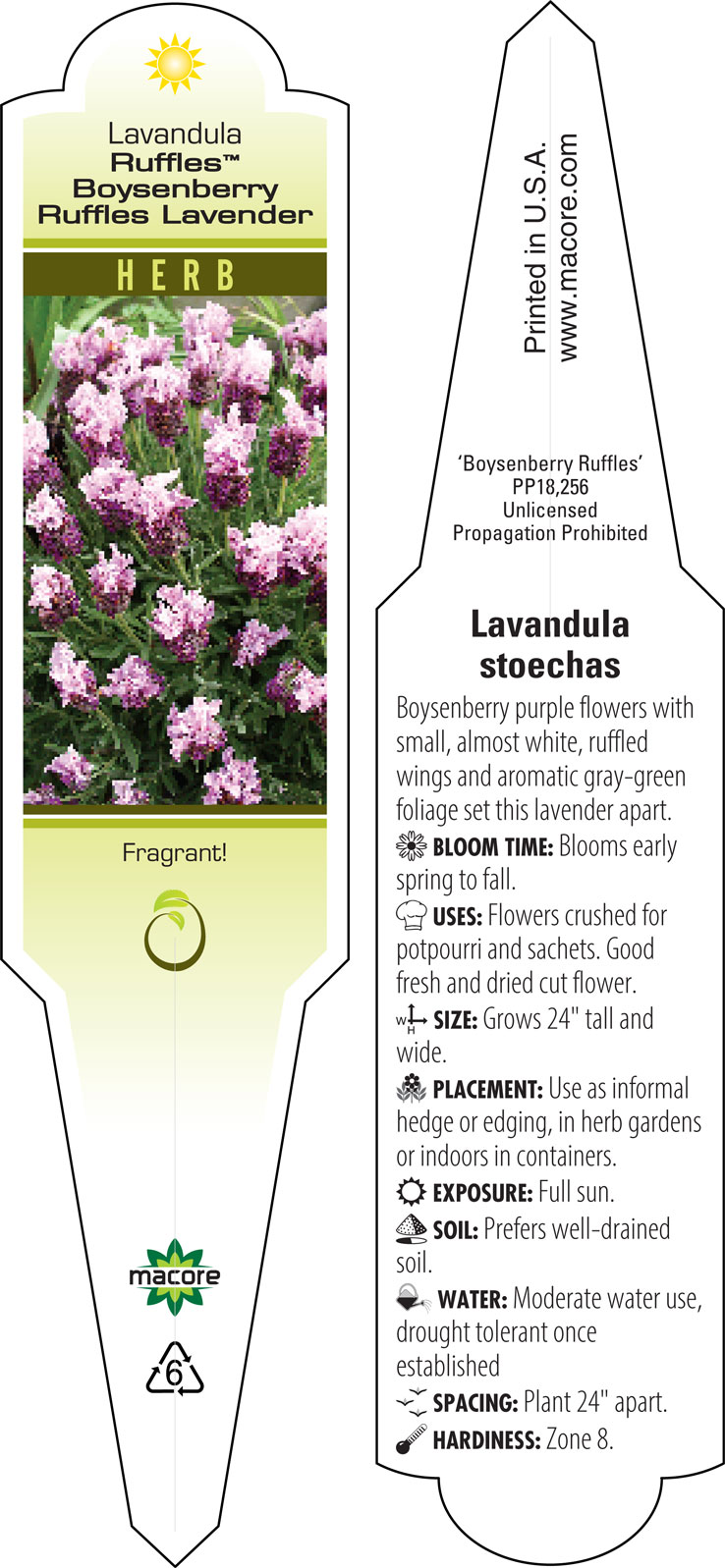 Lavandula
Ruffles™
Boysenberry
Ruffles Lavender

HERB

Fragrant!

macore

6

Printed in U.S.A.
www.macore.com

'Boysenberry Ruffles'
PP18,256
Unlicensed
Propagation Prohibited

Lavandula
stoechas

Boysenberry purple flowers with small, almost white, ruffled wings and aromatic gray-green foliage set this lavender apart.

BLOOM TIME: Blooms early spring to fall.

USES: Flowers crushed for potpourri and sachets. Good fresh and dried cut flower.

W H SIZE: Grows 24" tall and wide.

PLACEMENT: Use as informal hedge or edging, in herb gardens or indoors in containers.

EXPOSURE: Full sun.

SOIL: Prefers well-drained soil.

WATER: Moderate water use, drought tolerant once established

SPACING: Plant 24" apart.

HARDINESS: Zone 8.